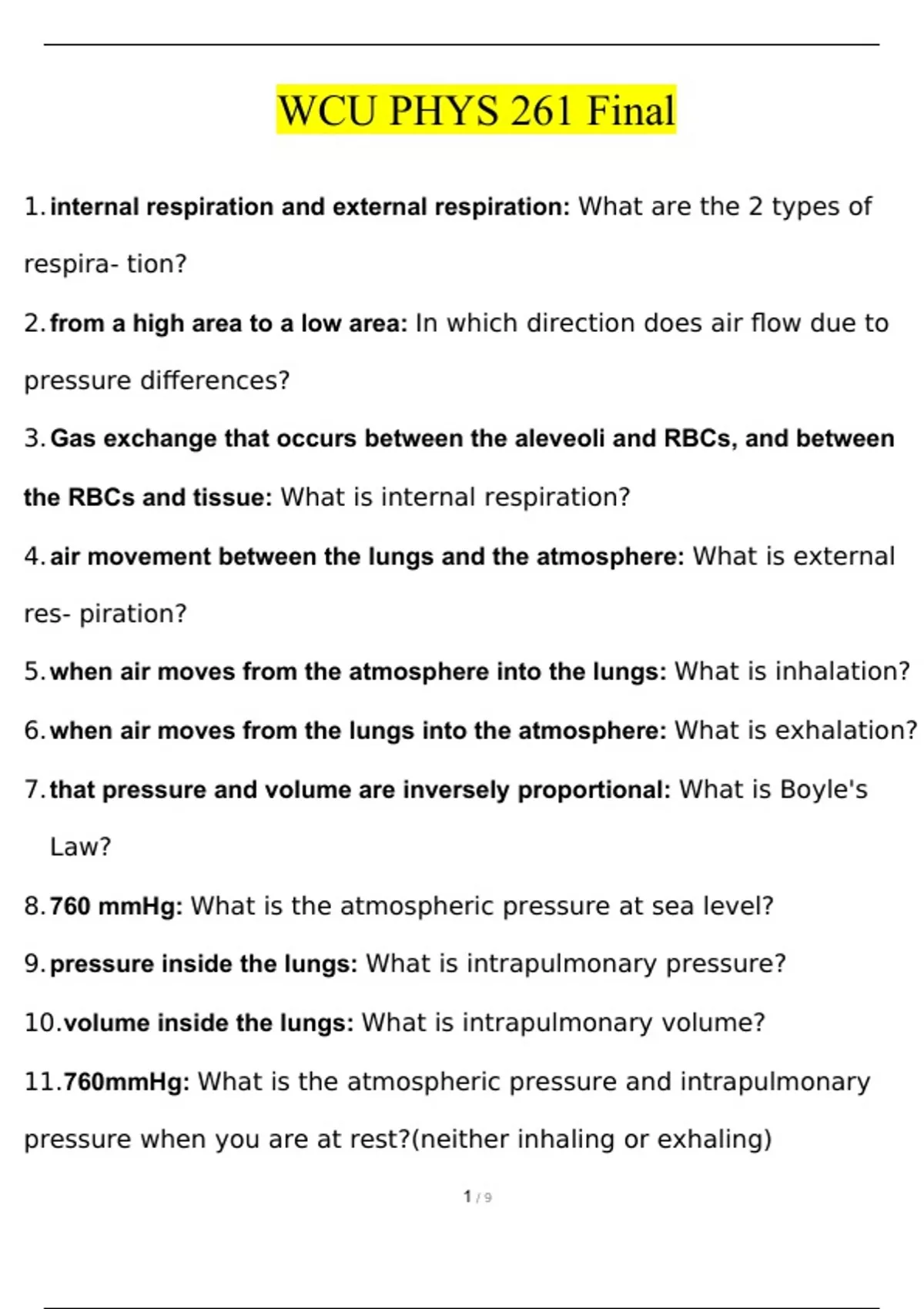 WCU PHYS 261 Final

1. internal respiration and external respiration: What are the 2 types of respira- tion?

2. from a high area to a low area: In which direction does air flow due to pressure differences?

3. Gas exchange that occurs between the aleveoli and RBCs, and between the RBCs and tissue: What is internal respiration?

4. air movement between the lungs and the atmosphere: What is external res- piration?

5. when air moves from the atmosphere into the lungs: What is inhalation?

6. when air moves from the lungs into the atmosphere: What is exhalation?

7. that pressure and volume are inversely proportional: What is Boyle's Law?

8. 760 mmHg: What is the atmospheric pressure at sea level?

9. pressure inside the lungs: What is intrapulmonary pressure?

10. volume inside the lungs: What is intrapulmonary volume?

11. 760mmHg: What is the atmospheric pressure and intrapulmonary pressure when you are at rest?(neither inhaling or exhaling)

1 / 9